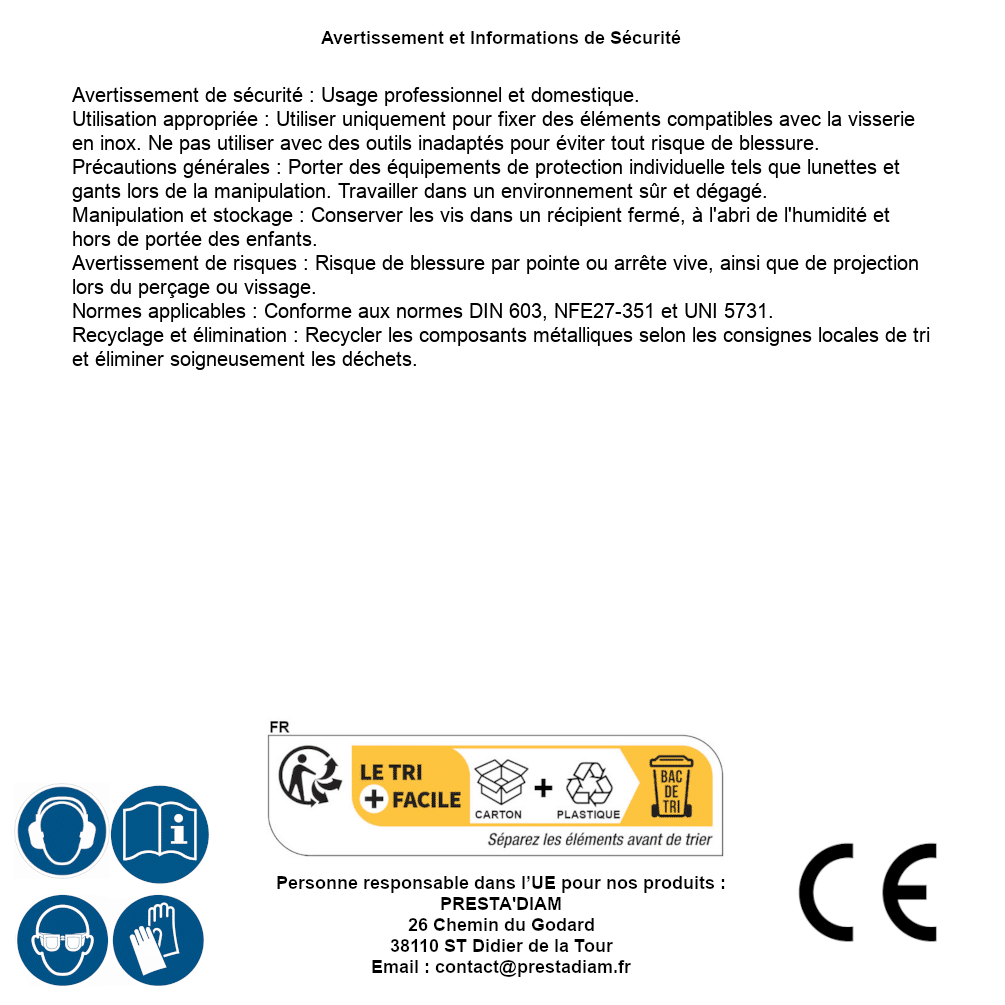 Avertissement et Informations de Sécurité

Avertissement de sécurité : Usage professionnel et domestique.
Utilisation appropriée : Utiliser uniquement pour fixer des éléments compatibles avec la visserie en inox. Ne pas utiliser avec des outils inadaptés pour éviter tout risque de blessure.
Précautions générales : Porter des équipements de protection individuelle tels que lunettes et gants lors de la manipulation. Travailler dans un environnement sûr et dégagé.
Manipulation et stockage : Conserver les vis dans un récipient fermé, à l'abri de l'humidité et hors de portée des enfants.
Avertissement de risques : Risque de blessure par pointe ou arrête vive, ainsi que de projection lors du perçage ou vissage.
Normes applicables : Conforme aux normes DIN 603, NFE27-351 et UNI 5731.
Recyclage et élimination : Recycler les composants métalliques selon les consignes locales de tri et éliminer soigneusement les déchets.

FR
LE TRI + FACILE
CARTON + PLASTIQUE
BAC DE TRI
Séparez les éléments avant de trier

Personne responsable dans l'UE pour nos produits :
PRESTA'DIAM
26 Chemin du Godard
38110 ST Didier de la Tour
Email : contact@prestadiam.fr

CE